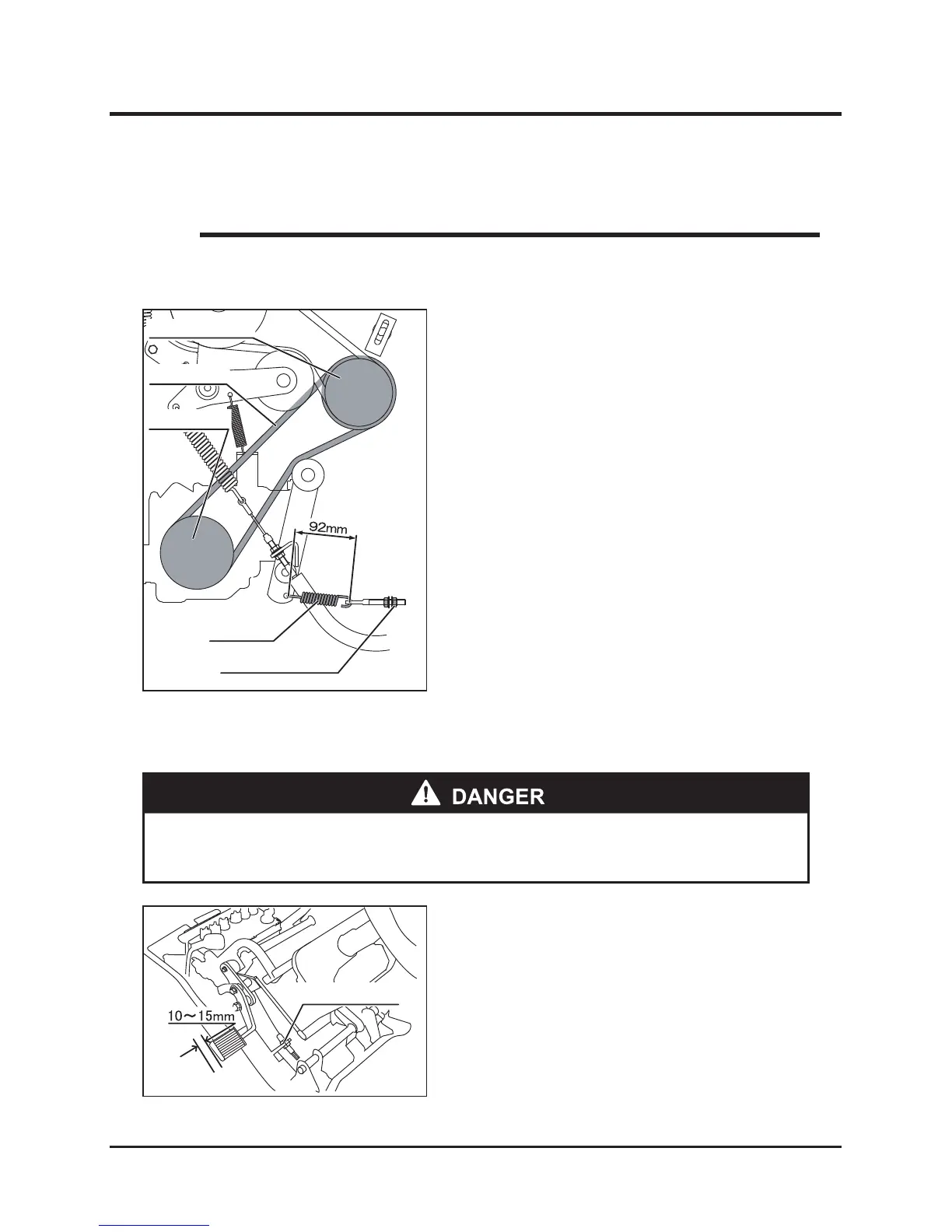 92mm

DANGER

10～15mm